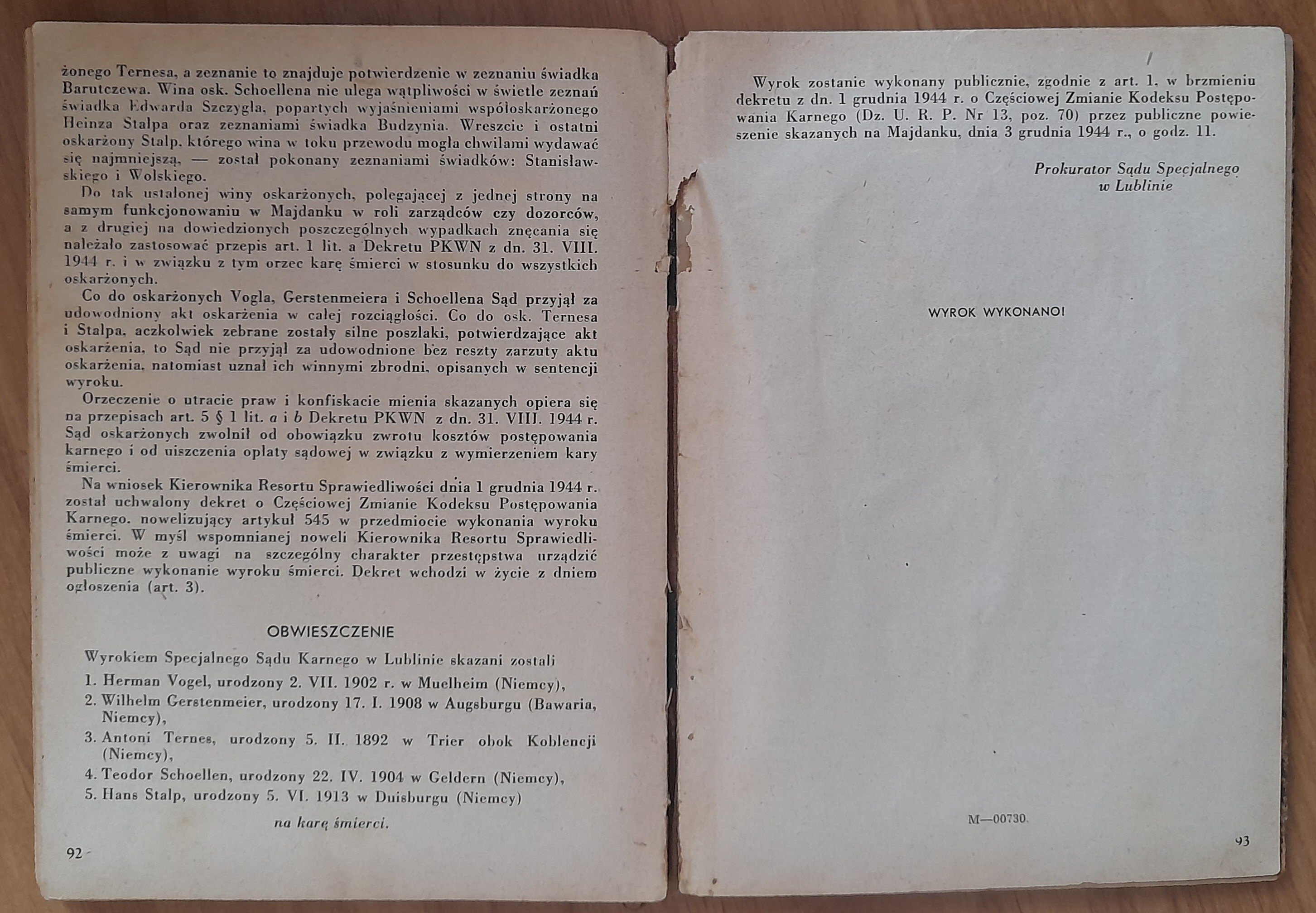 żonego Ternesa, a zeznanie to znajduje potwierdzenie w zeznaniu świadka Barutczewa. Wina osk. Schoellena nie ulega wątpliwości w świetle zeznań świadka Edwarda Szczygła, popartych wyjaśnieniami współoskarżonego Heinza Stalpa oraz zeznaniami świadka Budzynia. Wreszcie i ostatni oskarżony Stalp, którego wina w toku przewodu mogła chwilami wydawać się najmniejszą, — został pokonany zeznaniami świadków: Stanisławskiego i Wolskiego.

Do tak ustalonej winy oskarżonych, polegającej z jednej strony na samym funkcjonowaniu w Majdanku w roli zarządców czy dozorców, a z drugiej na dowiedzionych poszczególnych wypadkach znęcania się należało zastosować przepis art. 1 lit. a Dekretu PKWN z dn. 31. VIII. 1944 r. i w związku z tym orzec karę śmierci w stosunku do wszystkich oskarżonych.

Co do oskarżonych Vogla, Gerstenmeiera i Schoellena Sąd przyjął za udowodniony akt oskarżenia w całej rozciągłości. Co do osk. Ternesa i Stalpa, aczkolwiek zebrane zostały silne poszlaki, potwierdzające akt oskarżenia, to Sąd nie przyjął za udowodnione bez reszty zarzuty aktu oskarżenia, natomiast uznał ich winnymi zbrodni, opisanych w sentencji wyroku.

Orzeczenie o utracie praw i konfiskacie mienia skazanych opiera się na przepisach art. 5 § 1 lit. a i b Dekretu PKWN z dn. 31. VIII. 1944 r. Sąd oskarżonych zwolnił od obowiązku zwrotu kosztów postępowania karnego i od uiszczenia opłaty sądowej w związku z wymierzeniem kary śmierci.

Na wniosek Kierownika Resortu Sprawiedliwości dnia 1 grudnia 1944 r. został uchwalony dekret o Częściowej Zmianie Kodeksu Postępowania Karnego, nowelizujący artykuł 545 w przedmiocie wykonania wyroku śmierci. W myśl wspomnianej noweli Kierownika Resortu Sprawiedliwości może z uwagi na szczególny charakter przestępstwa urządzić publiczne wykonanie wyroku śmierci. Dekret wchodzi w życie z dniem ogłoszenia (art. 3).

OBWIESZCZENIE

Wyrokiem Specjalnego Sądu Karnego w Lublinie skazani zostali
1. Herman Vogel, urodzony 2. VII. 1902 r. w Muelheim (Niemcy),
2. Wilhelm Gerstenmeier, urodzony 17. I. 1908 w Augsburgu (Bawaria, Niemcy),
3. Antoni Ternes, urodzony 5. II. 1892 w Trier obok Koblencji (Niemcy),
4. Teodor Schoellen, urodzony 22. IV. 1904 w Geldern (Niemcy),
5. Hans Stalp, urodzony 5. VI. 1913 w Duisburgu (Niemcy)

na karę śmierci.

92

Wyrok zostanie wykonany publicznie, zgodnie z art. 1. w brzmieniu dekretu z dn. 1 grudnia 1944 r. o Częściowej Zmianie Kodeksu Postępowania Karnego (Dz. U. R. P. Nr 13, poz. 70) przez publiczne powieszenie skazanych na Majdanku, dnia 3 grudnia 1944 r., o godz. 11.

Prokurator Sądu Specjalnego
w Lublinie

WYROK WYKONANO!

M—00730

93